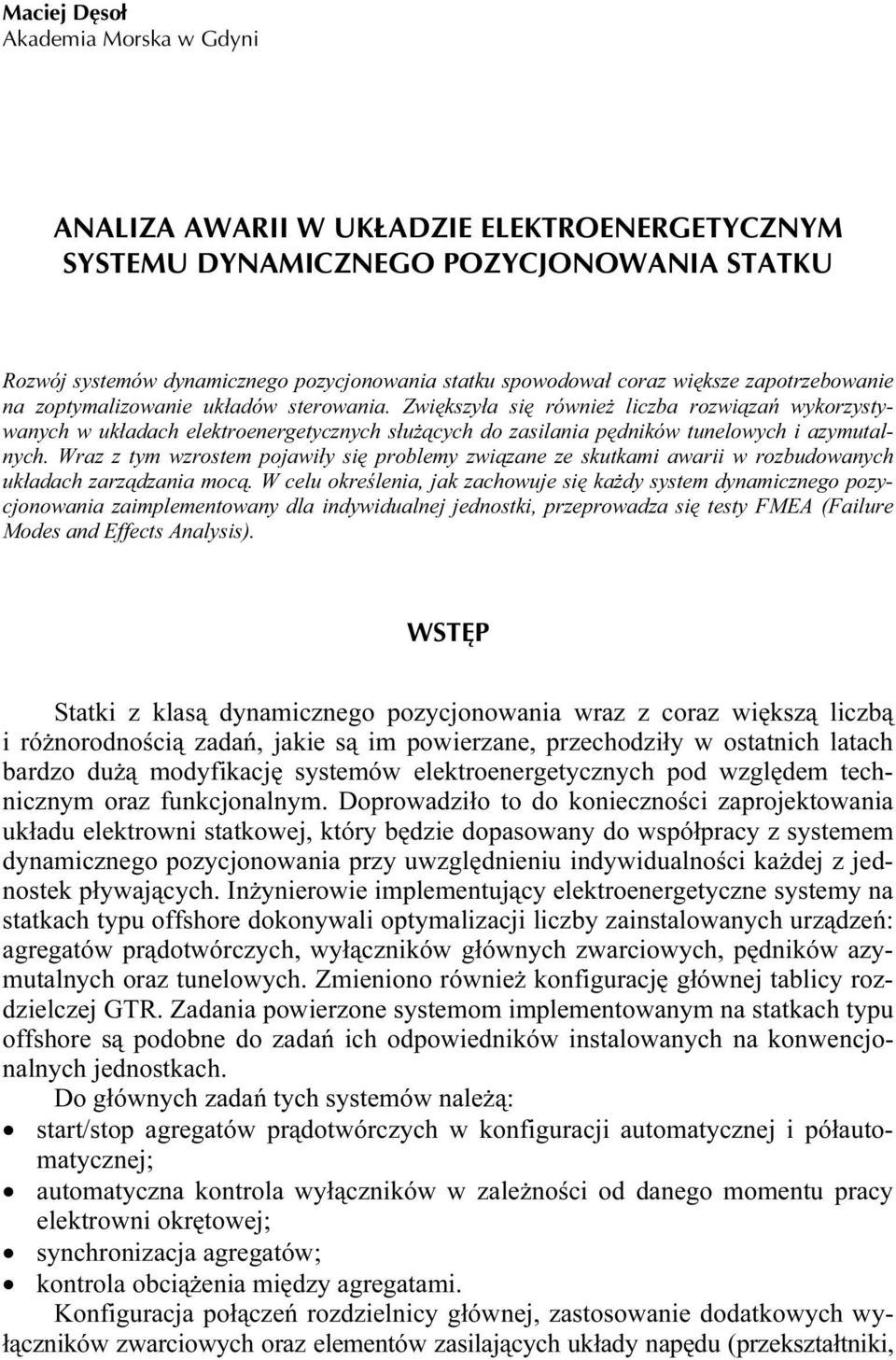 Maciej Dęsoł
Akademia Morska w Gdyni

ANALIZA AWARII W UKŁADZIE ELEKTROENERGETYCZNYM SYSTEMU DYNAMICZNEGO POZYCJONOWANIA STATKU

Rozwój systemów dynamicznego pozycjonowania statku spowodował coraz większe zapotrzebowanie na zoptymalizowanie układów sterowania. Zwiększyła się również liczba rozwiązań wykorzystywanych w układach elektroenergetycznych służących do zasilania pędników tunelowych i azymutalnych. Wraz z tym wzrostem pojawiły się problemy związane ze skutkami awarii w rozbudowanych układach zarządzania mocą. W celu określenia, jak zachowuje się każdy system dynamicznego pozycjonowania zaimplementowany dla indywidualnej jednostki, przeprowadza się testy FMEA (Failure Modes and Effects Analysis).

WSTĘP

Statki z klasą dynamicznego pozycjonowania wraz z coraz większą liczbą i różnorodnością zadań, jakie są im powierzane, przechodziły w ostatnich latach bardzo dużą modyfikację systemów elektroenergetycznych pod względem technicznym oraz funkcjonalnym. Doprowadziło to do konieczności zaprojektowania układu elektrowni statkowej, który będzie dopasowany do współpracy z systemem dynamicznego pozycjonowania przy uwzględnieniu indywidualności każdej z jednostek pływających. Inżynierowie implementujący elektroenergetyczne systemy na statkach typu offshore dokonywali optymalizacji liczby zainstalowanych urządzeń: agregatów prądotwórczych, wyłączników głównych zwarciowych, pędników azymutalnych oraz tunelowych. Zmieniono również konfigurację głównej tablicy rozdzielczej GTR. Zadania powierzone systemom implementowanym na statkach typu offshore są podobne do zadań ich odpowiedników instalowanych na konwencjonalnych jednostkach.

Do głównych zadań tych systemów należą:
• start/stop agregatów prądotwórczych w konfiguracji automatycznej i półautomatycznej;
• automatyczna kontrola wyłączników w zależności od danego momentu pracy elektrowni okrętowej;
• synchronizacja agregatów;
• kontrola obciążenia między agregatami.

Konfiguracja połączeń rozdzielnicy głównej, zastosowanie dodatkowych wyłączników zwarciowych oraz elementów zasilających układy napędu (przekształtniki,